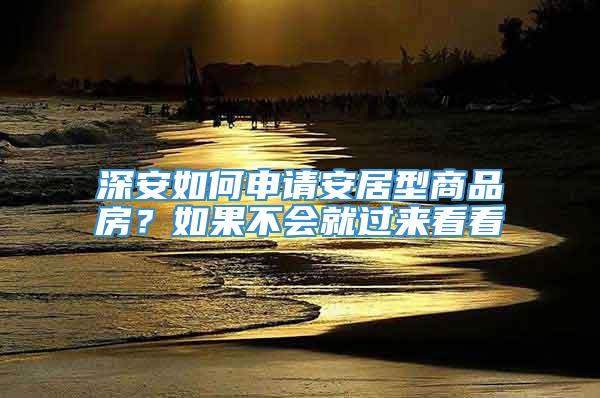 深安如何申请安居型商品房？如果不会就过来看看